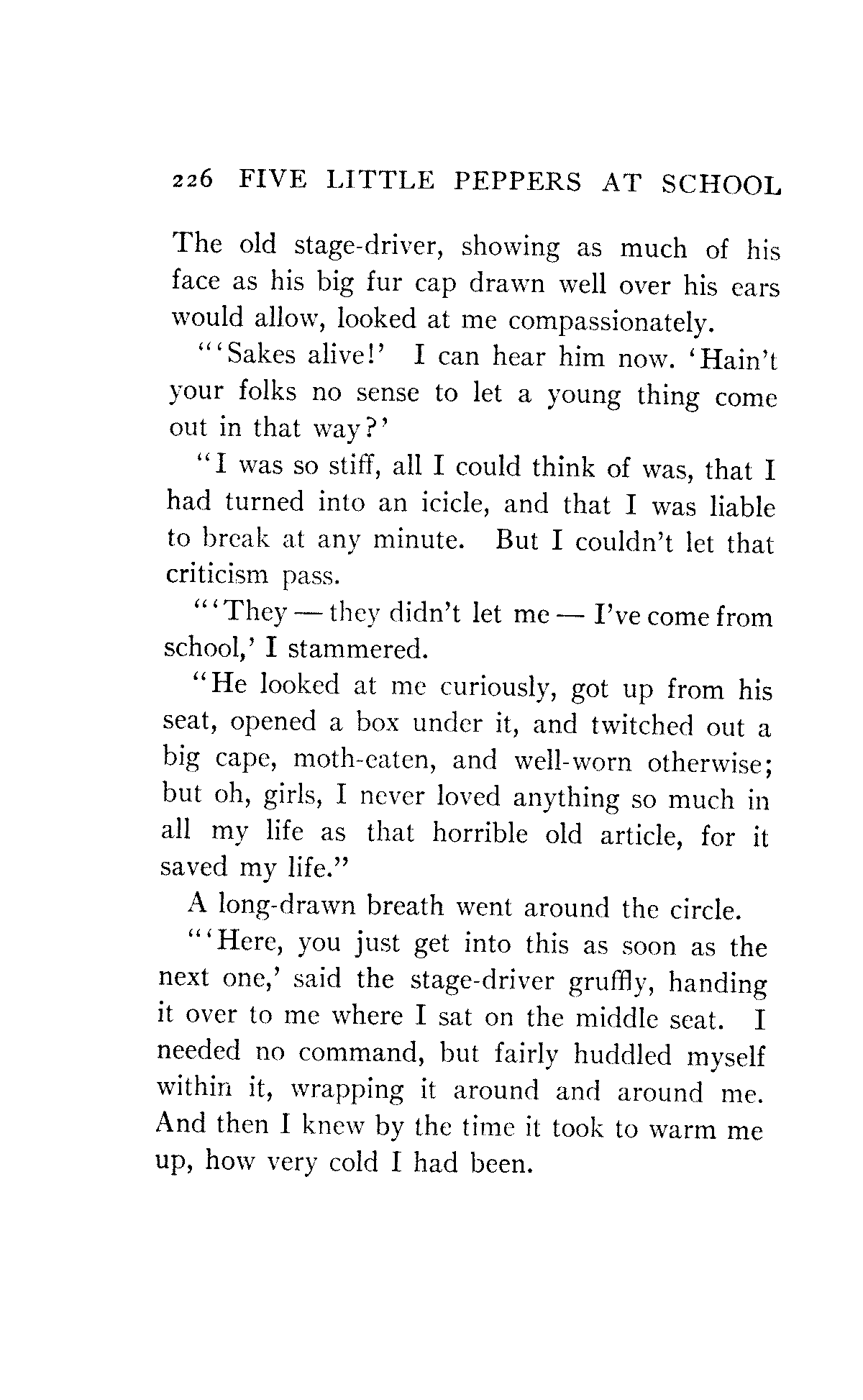 226 FIVE LITTLE PEPPERS AT SCHOOL

The old stage-driver, showing as much of his face as his big fur cap drawn well over his ears would allow, looked at me compassionately.

"'Sakes alive!' I can hear him now. 'Hain't your folks no sense to let a young thing come out in that way?'

"I was so stiff, all I could think of was, that I had turned into an icicle, and that I was liable to break at any minute. But I couldn't let that criticism pass.

"'They — they didn't let me — I've come from school,' I stammered.

"He looked at me curiously, got up from his seat, opened a box under it, and twitched out a big cape, moth-eaten, and well-worn otherwise; but oh, girls, I never loved anything so much in all my life as that horrible old article, for it saved my life."

A long-drawn breath went around the circle.

"'Here, you just get into this as soon as the next one,' said the stage-driver gruffly, handing it over to me where I sat on the middle seat. I needed no command, but fairly huddled myself within it, wrapping it around and around me. And then I knew by the time it took to warm me up, how very cold I had been.